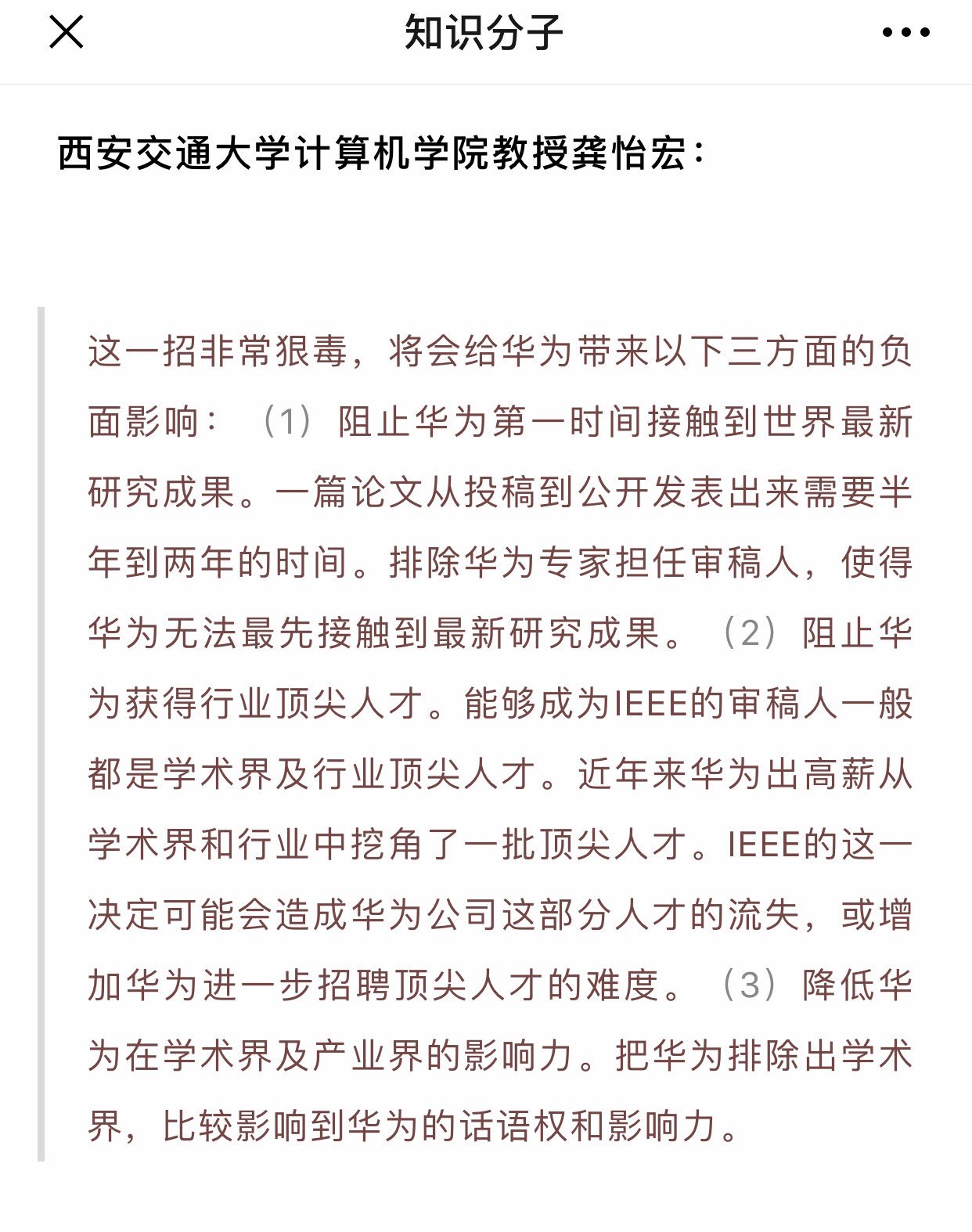 知识分子

西安交通大学计算机学院教授龚怡宏：

这一招非常狠毒，将会给华为带来以下三方面的负面影响：（1）阻止华为第一时间接触到世界最新研究成果。一篇论文从投稿到公开发表出来需要半年到两年的时间。排除华为专家担任审稿人，使得华为无法最先接触到最新研究成果。（2）阻止华为获得行业顶尖人才。能够成为IEEE的审稿人一般都是学术界及行业顶尖人才。近年来华为出高薪从学术界和行业中挖角了一批顶尖人才。IEEE的这一决定可能会造成华为公司这部分人才的流失，或增加华为进一步招聘顶尖人才的难度。（3）降低华为在学术界及产业界的影响力。把华为排除出学术界，比较影响到华为的话语权和影响力。